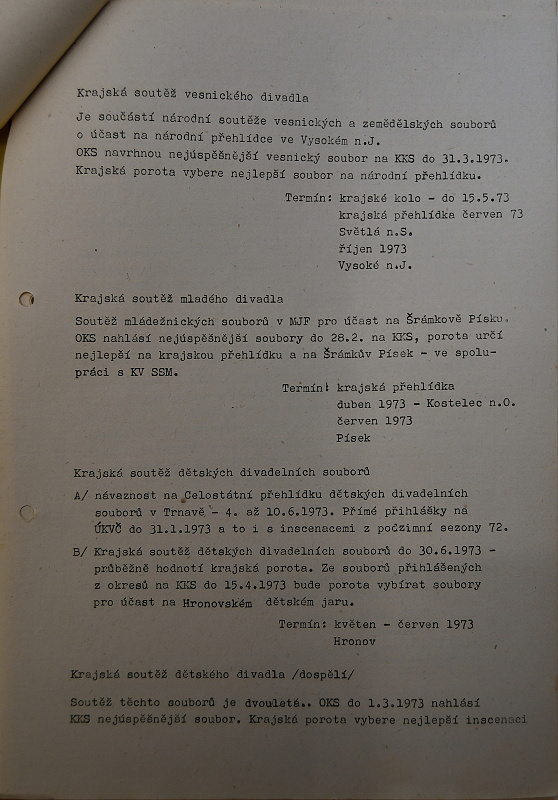 Krajská soutěž vesnického divadla

Je součástí národní soutěže vesnických a zemědělských souborů o účast na národní přehlídce ve Vysokém n.J.
OKS navrhnou nejúspěšnější vesnický soubor na KKS do 31.3.1973.
Krajská porota vybere nejlepší soubor na národní přehlídku.

Termín: krajské kolo - do 15.5.73
krajská přehlídka červen 73
Světlá n.S.
říjen 1973
Vysoké n.J.

Krajská soutěž mladého divadla

Soutěž mládežnických souborů v MJF pro účast na Šrámkově Písku. OKS nahlásí nejúspěšnější soubory do 28.2. na KKS, porota určí nejlepší na krajskou přehlídku a na Šrámkův Písek - ve spolupráci s KV SSM.

Termín: krajská přehlídka
duben 1973 - Kostelec n.O.
červen 1973
Písek

Krajská soutěž dětských divadelních souborů

A/ návaznost na Celostátní přehlídku dětských divadelních souborů v Trnavě - 4. až 10.6.1973. Přímé přihlášky na ÚKVČ do 31.1.1973 a to i s inscenacemi z podzimní sezony 72.

B/ Krajská soutěž dětských divadelních souborů do 30.6.1973 - průběžně hodnotí krajská porota. Ze souborů přihlášených z okresů na KKS do 15.4.1973 bude porota vybírat soubory pro účast na Hronovském dětském jaru.

Termín: květen - červen 1973
Hronov

Krajská soutěž dětského divadla /dospělí/

Soutěž těchto souborů je dvouletá.. OKS do 1.3.1973 nahlásí KKS nejúspěšnější soubor. Krajská porota vybere nejlepší inscenaci